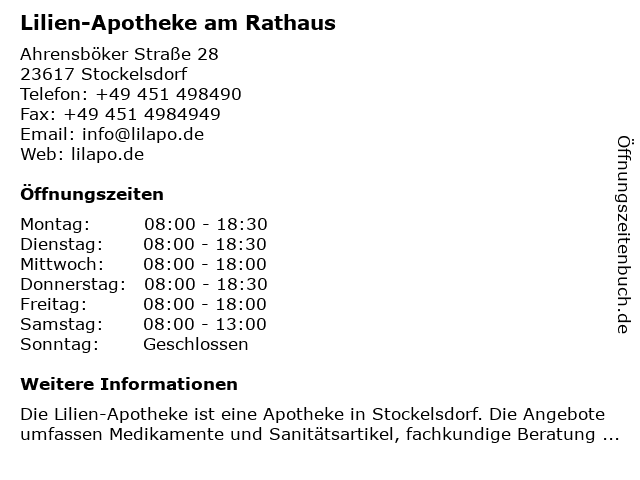 Lilien-Apotheke am Rathaus

Ahrensböker Straße 28
23617 Stockelsdorf
Telefon: +49 451 498490
Fax: +49 451 4984949
Email: info@lilapo.de
Web: lilapo.de

Öffnungszeiten

| | |
|---|---|
| Montag: | 08:00 - 18:30 |
| Dienstag: | 08:00 - 18:30 |
| Mittwoch: | 08:00 - 18:00 |
| Donnerstag: | 08:00 - 18:30 |
| Freitag: | 08:00 - 18:00 |
| Samstag: | 08:00 - 13:00 |
| Sonntag: | Geschlossen |

Weitere Informationen

Die Lilien-Apotheke ist eine Apotheke in Stockelsdorf. Die Angebote umfassen Medikamente und Sanitätsartikel, fachkundige Beratung ...

Öffnungszeitenbuch.de